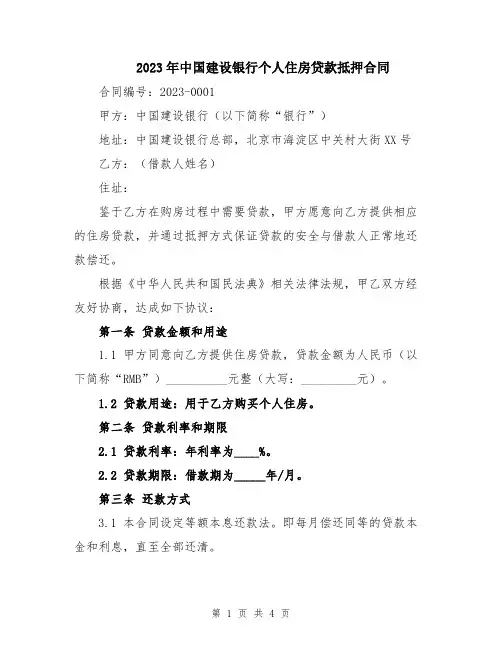 2023年中国建设银行个人住房贷款抵押合同

合同编号：2023-0001

甲方：中国建设银行（以下简称“银行”）

地址：中国建设银行总部，北京市海淀区中关村大街XX号

乙方：（借款人姓名）

住址：

鉴于乙方在购房过程中需要贷款，甲方愿意向乙方提供相应的住房贷款，并通过抵押方式保证贷款的安全与借款人正常地还款偿还。

根据《中华人民共和国民法典》相关法律法规，甲乙双方经友好协商，达成如下协议：

第一条 贷款金额和用途

1.1 甲方同意向乙方提供住房贷款，贷款金额为人民币（以下简称“RMB”）__________元整（大写：__________元）。

1.2 贷款用途：用于乙方购买个人住房。

第二条 贷款利率和期限

2.1 贷款利率：年利率为____%。

2.2 贷款期限：借款期为_____年/月。

第三条 还款方式

3.1 本合同设定等额本息还款法。即每月偿还同等的贷款本金和利息，直至全部还清。

第 1 页 共 4 页